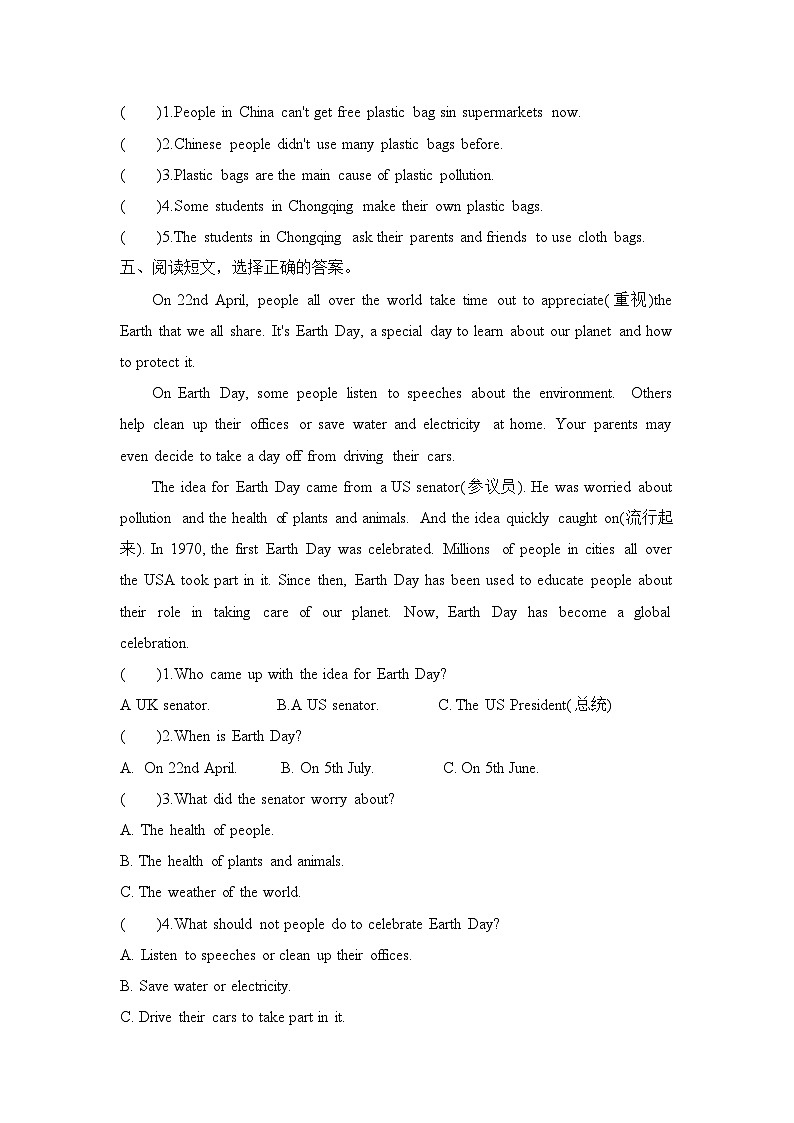 (　　)1.People in China can't get free plastic bag sin supermarkets now.

(　　)2.Chinese people didn't use many plastic bags before.

(　　)3.Plastic bags are the main cause of plastic pollution.

(　　)4.Some students in Chongqing make their own plastic bags.

(　　)5.The students in Chongqing ask their parents and friends to use cloth bags.

五、阅读短文，选择正确的答案。

On 22nd April, people all over the world take time out to appreciate(重视)the Earth that we all share. It's Earth Day, a special day to learn about our planet and how to protect it.

On Earth Day, some people listen to speeches about the environment. Others help clean up their offices or save water and electricity at home. Your parents may even decide to take a day off from driving their cars.

The idea for Earth Day came from a US senator(参议员). He was worried about pollution and the health of plants and animals. And the idea quickly caught on(流行起来). In 1970, the first Earth Day was celebrated. Millions of people in cities all over the USA took part in it. Since then, Earth Day has been used to educate people about their role in taking care of our planet. Now, Earth Day has become a global celebration.

(　　)1.Who came up with the idea for Earth Day?

A UK senator.　　B.A US senator.　　C. The US President(总统)

(　　)2.When is Earth Day?

A. On 22nd April.　　B. On 5th July.　　C. On 5th June.

(　　)3.What did the senator worry about?

A. The health of people.

B. The health of plants and animals.

C. The weather of the world.

(　　)4.What should not people do to celebrate Earth Day?

A. Listen to speeches or clean up their offices.

B. Save water or electricity.

C. Drive their cars to take part in it.